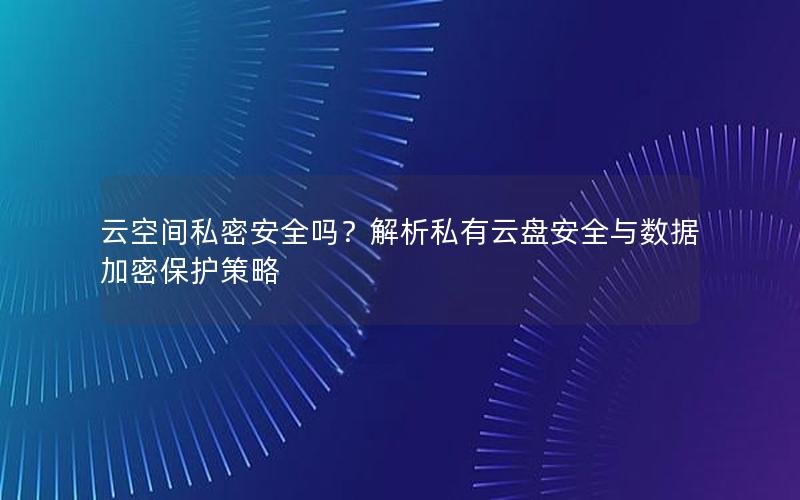 云空间私密安全吗？解析私有云盘安全与数据加密保护策略